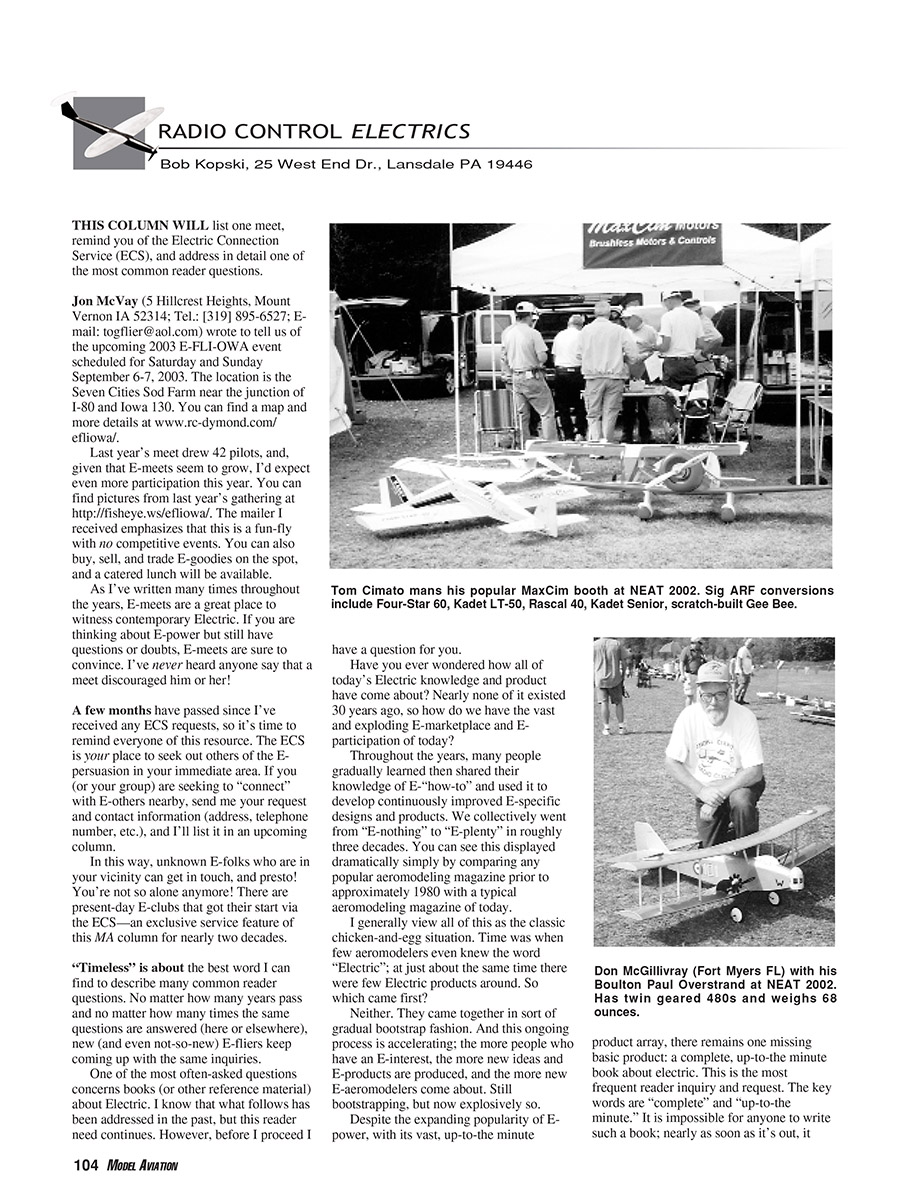 RADIO CONTROL ELECTRICS

Bob Kopski, 25 West End Dr., Lansdale PA 19446

THIS COLUMN WILL list one meet, remind you of the Electric Connection Service (ECS), and address in detail one of the most common reader questions.

Jon McVay (5 Hillcrest Heights, Mount Vernon IA 52314; Tel.: [319] 895-6527; E-mail: togflier@aol.com) wrote to tell us of the upcoming 2003 E-FLI-OWA event scheduled for Saturday and Sunday September 6-7, 2003. The location is the Seven Cities Sod Farm near the junction of I-80 and Iowa 130. You can find a map and more details at www.rc-dymond.com/efliowa/.

Last year's meet drew 42 pilots, and, given that E-meets seem to grow, I'd expect even more participation this year. You can find pictures from last year's gathering at http://fisheye.ws/efliowa/. The mailer I received emphasizes that this is a fun-fly with no competitive events. You can also buy, sell, and trade E-goodies on the spot, and a catered lunch will be available.

As I've written many times throughout the years, E-meets are a great place to witness contemporary Electric. If you are thinking about E-power but still have questions or doubts, E-meets are sure to convince. I've never heard anyone say that a meet discouraged him or her!

A few months have passed since I've received any ECS requests, so it's time to remind everyone of this resource. The ECS is your place to seek out others of the E-persuasion in your immediate area. If you (or your group) are seeking to "connect" with E-others nearby, send me your request and contact information (address, telephone number, etc.), and I'll list it in an upcoming column.

In this way, unknown E-folks who are in your vicinity can get in touch, and presto! You're not so alone anymore! There are present-day E-clubs that got their start via the ECS—an exclusive service feature of this MA column for nearly two decades.

"Timeless" is about the best word I can find to describe many common reader questions. No matter how many years pass and no matter how many times the same questions are answered (here or elsewhere), new (and even not-so-new) E-fliers keep coming up with the same inquiries.

One of the most often-asked questions concerns books (or other reference material) about Electric. I know that what follows has been addressed in the past, but this reader need continues. However, before I proceed I have a question for you.

Have you ever wondered how all of today's Electric knowledge and product have come about? Nearly none of it existed 30 years ago, so how do we have the vast and exploding E-marketplace and E-participation of today?

Throughout the years, many people gradually learned then shared their knowledge of E-"how-to" and used it to develop continuously improved E-specific designs and products. We collectively went from "E-nothing" to "E-plenty" in roughly three decades. You can see this displayed dramatically simply by comparing any popular aeromodeling magazine prior to approximately 1980 with a typical aeromodeling magazine of today.

I generally view all of this as the classic chicken-and-egg situation. Time was when few aeromodelers even knew the word "Electric"; at just about the same time there were few Electric products around. So which came first?

Neither. They came together in sort of gradual bootstrap fashion. And this ongoing process is accelerating; the more people who have an E-interest, the more new ideas and E-products are produced, and the more new E-aeromodelers come about. Still bootstrapping, but now explosively so.

Despite the expanding popularity of E-power, with its vast, up-to-the minute product array, there remains one missing basic product: a complete, up-to-the minute book about electric. This is the most frequent reader inquiry and request. The key words are "complete" and "up-to-the minute." It is impossible for anyone to write such a book; nearly as soon as it's out, it

MaxCim Motors
Brushless Motors & Controls

Tom Cimato mans his popular MaxCim booth at NEAT 2002. Sig ARF conversions include Four-Star 60, Kadet LT-50, Rascal 40, Kadet Senior, scratch-built Gee Bee.

Don McGillivray (Fort Myers FL) with his Boulton Paul Overstrand at NEAT 2002. Has twin geared 480s and weighs 68 ounces.

104 MODEL AVIATION